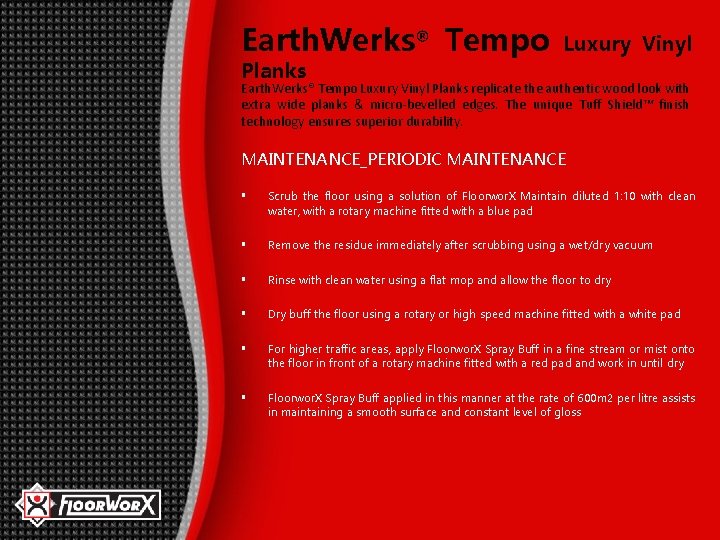 EarthWerks® Tempo Luxury Vinyl Planks

EarthWerks® Tempo Luxury Vinyl Planks replicate the authentic wood look with extra wide planks & micro-bevelled edges. The unique Tuff Shield™ finish technology ensures superior durability.

MAINTENANCE_PERIODIC MAINTENANCE

▪ Scrub the floor using a solution of FloorworX Maintain diluted 1:10 with clean water, with a rotary machine fitted with a blue pad

▪ Remove the residue immediately after scrubbing using a wet/dry vacuum

▪ Rinse with clean water using a flat mop and allow the floor to dry

▪ Dry buff the floor using a rotary or high speed machine fitted with a white pad

▪ For higher traffic areas, apply FloorworX Spray Buff in a fine stream or mist onto the floor in front of a rotary machine fitted with a red pad and work in until dry

▪ FloorworX Spray Buff applied in this manner at the rate of 600m2 per litre assists in maintaining a smooth surface and constant level of gloss

FLOORWORX